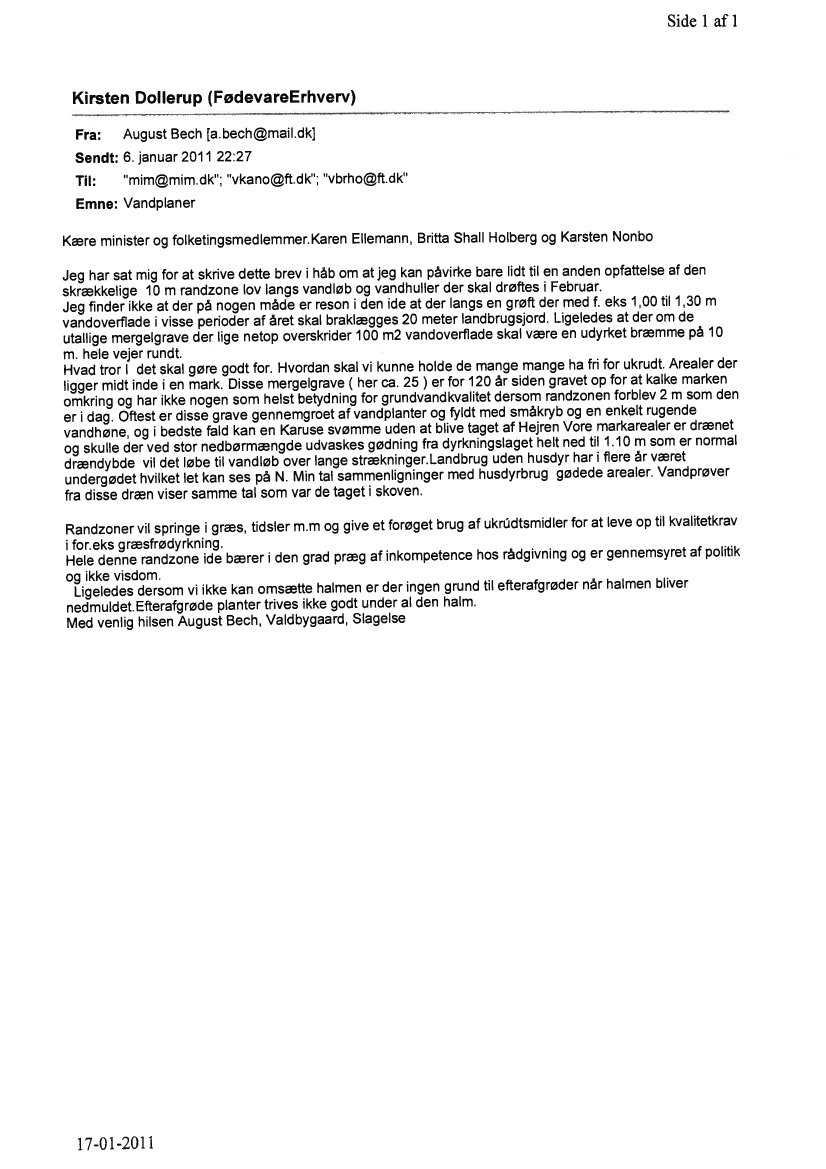 Side 1 af 1

Kirsten Dollerup (FødevareErhverv)

Fra: August Bech [a.bech@mail.dk]
Sendt: 6. januar 2011 22:27
Til: "mim@mim.dk"; "vkano@ft.dk"; "vbrho@ft.dk"
Emne: Vandplaner

Kære minister og folketingsmedlemmer.Karen Ellemann, Britta Shall Holberg og Karsten Nonbo

Jeg har sat mig for at skrive dette brev i håb om at jeg kan påvirke bare lidt til en anden opfattelse af den skrækkelige 10 m randzone lov langs vandløb og vandhuller der skal drøftes i Februar.
Jeg finder ikke at der på nogen måde er reson i den ide at der langs en grøft der med f. eks 1,00 til 1,30 m vandoverflade i visse perioder af året skal braklægges 20 meter landbrugsjord. Ligeledes at der om de utallige mergelgrave der lige netop overskrider 100 m2 vandoverflade skal være en udyrket bræmme på 10 m. hele vejer rundt.
Hvad tror I det skal gøre godt for. Hvordan skal vi kunne holde de mange mange ha fri for ukrudt. Arealer der ligger midt inde i en mark. Disse mergelgrave ( her ca. 25 ) er for 120 år siden gravet op for at kalke marken omkring og har ikke nogen som helst betydning for grundvandkvalitet dersom randzonen forblev 2 m som den er i dag. Oftest er disse grave gennemgroet af vandplanter og fyldt med småkryb og en enkelt rugende vandhøne, og i bedste fald kan en Karuse svømme uden at blive taget af Hejren Vore markarealer er drænet og skulle der ved stor nedbørmængde udvaskes gødning fra dyrkningslaget helt ned til 1.10 m som er normal drændybde vil det løbe til vandløb over lange strækninger.Landbrug uden husdyr har i flere år været undergødet hvilket let kan ses på N. Min tal sammenligninger med husdyrbrug gødede arealer. Vandprøver fra disse dræn viser samme tal som var de taget i skoven.

Randzoner vil springe i græs, tidsler m.m og give et forøget brug af ukrúdtsmidler for at leve op til kvalitetkrav i for.eks græsfrødyrkning.
Hele denne randzone ide bærer i den grad præg af inkompetence hos rådgivning og er gennemsyret af politik og ikke visdom.
Ligeledes dersom vi ikke kan omsætte halmen er der ingen grund til efterafgrøder når halmen bliver nedmuldet.Efterafgrøde planter trives ikke godt under al den halm.
Med venlig hilsen August Bech, Valdbygaard, Slagelse

17-01-2011